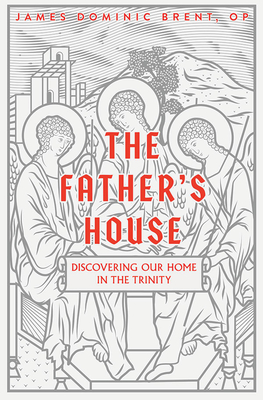 JAMES DOMINIC BRENT, OP

THE FATHER'S HOUSE

DISCOVERING OUR HOME IN THE TRINITY